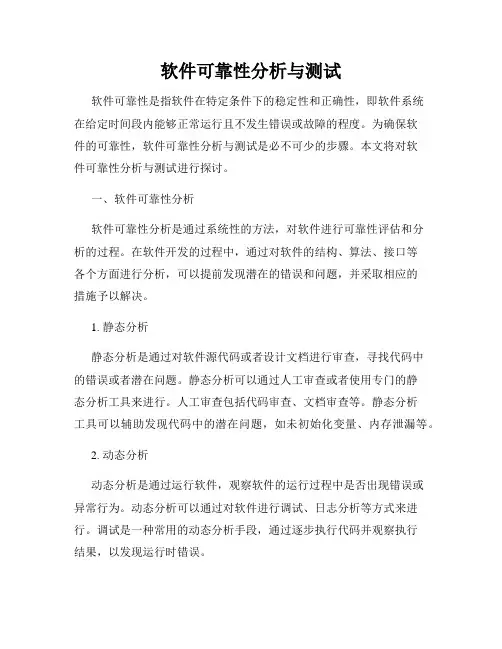 软件可靠性分析与测试

软件可靠性是指软件在特定条件下的稳定性和正确性，即软件系统在给定时间段内能够正常运行且不发生错误或故障的程度。为确保软件的可靠性，软件可靠性分析与测试是必不可少的步骤。本文将对软件可靠性分析与测试进行探讨。

一、软件可靠性分析

软件可靠性分析是通过系统性的方法，对软件进行可靠性评估和分析的过程。在软件开发的过程中，通过对软件的结构、算法、接口等各个方面进行分析，可以提前发现潜在的错误和问题，并采取相应的措施予以解决。

1. 静态分析

静态分析是通过对软件源代码或者设计文档进行审查，寻找代码中的错误或者潜在问题。静态分析可以通过人工审查或者使用专门的静态分析工具来进行。人工审查包括代码审查、文档审查等。静态分析工具可以辅助发现代码中的潜在问题，如未初始化变量、内存泄漏等。

2. 动态分析

动态分析是通过运行软件，观察软件的运行过程中是否出现错误或异常行为。动态分析可以通过对软件进行调试、日志分析等方式来进行。调试是一种常用的动态分析手段，通过逐步执行代码并观察执行结果，以发现运行时错误。